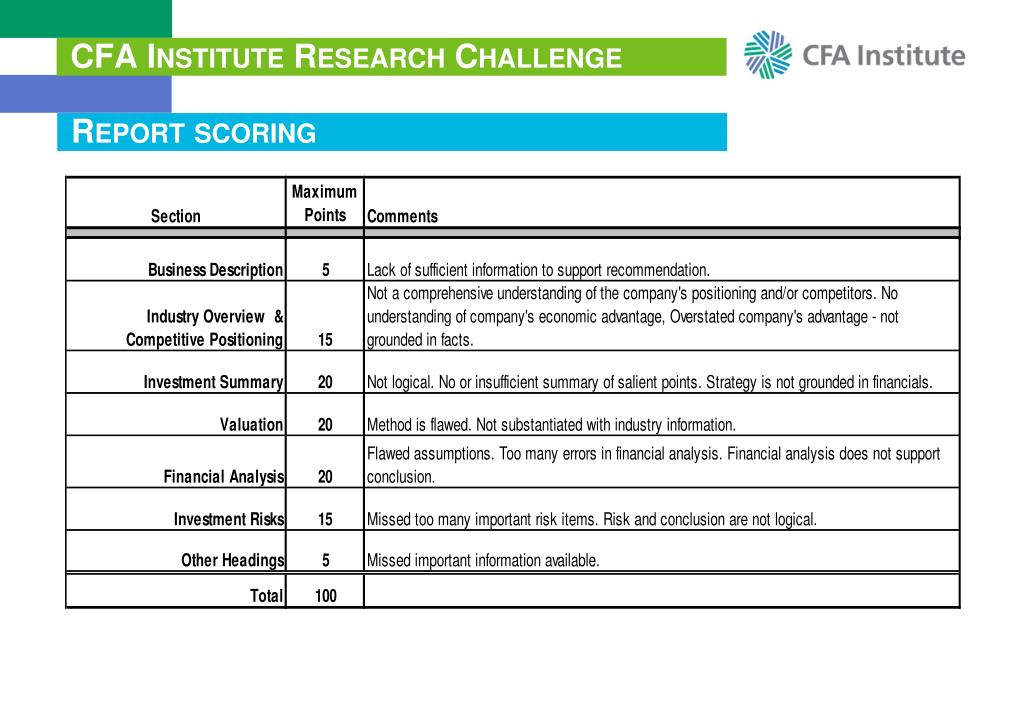 CFA INSTITUTE RESEARCH CHALLENGE

CFA Institute

REPORT SCORING

| Section | Maximum Points | Comments |
|---|---|---|
| Business Description | 5 | Lack of sufficient information to support recommendation. |
| Industry Overview & Competitive Positioning | 15 | Not a comprehensive understanding of the company's positioning and/or competitors. No understanding of company's economic advantage, Overstated company's advantage - not grounded in facts. |
| Investment Summary | 20 | Not logical. No or insufficient summary of salient points. Strategy is not grounded in financials. |
| Valuation | 20 | Method is flawed. Not substantiated with industry information. |
| Financial Analysis | 20 | Flawed assumptions. Too many errors in financial analysis. Financial analysis does not support conclusion. |
| Investment Risks | 15 | Missed too many important risk items. Risk and conclusion are not logical. |
| Other Headings | 5 | Missed important information available. |
| Total | 100 | |